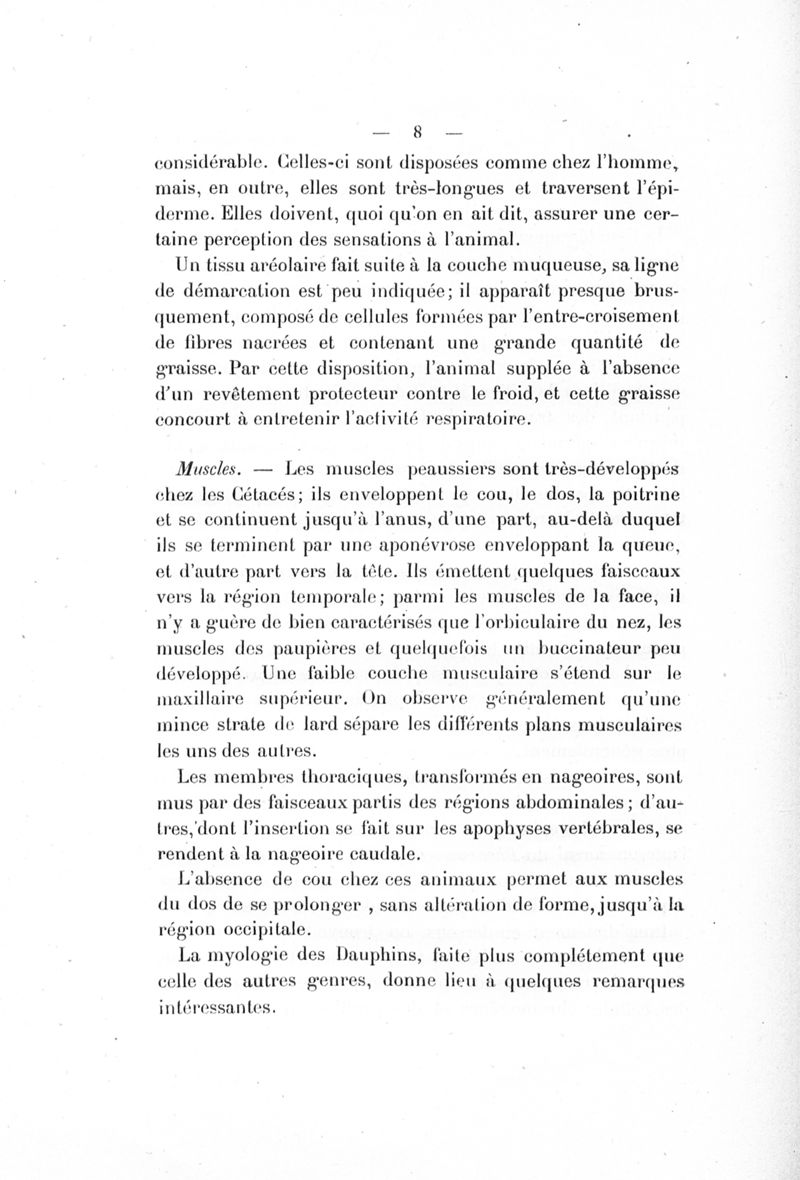 — 8 —

considérable. Celles-ci sont disposées comme chez l'homme, mais, en outre, elles sont très-longues et traversent l'épiderme. Elles doivent, quoi qu'on en ait dit, assurer une certaine perception des sensations à l'animal.

Un tissu aréolaire fait suite à la couche muqueuse, sa ligne de démarcation est peu indiquée; il apparaît presque brusquement, composé de cellules formées par l'entre-croisement de fibres nacrées et contenant une grande quantité de graisse. Par cette disposition, l'animal supplée à l'absence d'un revêtement protecteur contre le froid, et cette graisse concourt à entretenir l'activité respiratoire.

Muscles. — Les muscles peaussiers sont très-développés chez les Cétacés; ils enveloppent le cou, le dos, la poitrine et se continuent jusqu'à l'anus, d'une part, au-delà duquel ils se terminent par une aponévrose enveloppant la queue, et d'autre part vers la tête. Ils émettent quelques faisceaux vers la région temporale; parmi les muscles de la face, il n'y a guère de bien caractérisés que l'orbiculaire du nez, les muscles des paupières et quelquefois un buccinateur peu développé. Une faible couche musculaire s'étend sur le maxillaire supérieur. On observe généralement qu'une mince strate de lard sépare les différents plans musculaires les uns des autres.

Les membres thoraciques, transformés en nageoires, sont mus par des faisceaux partis des régions abdominales; d'autres, dont l'insertion se fait sur les apophyses vertébrales, se rendent à la nageoire caudale.

L'absence de cou chez ces animaux permet aux muscles du dos de se prolonger , sans altération de forme, jusqu'à la région occipitale.

La myologie des Dauphins, faite plus complétement que celle des autres genres, donne lieu à quelques remarques intéressantes.